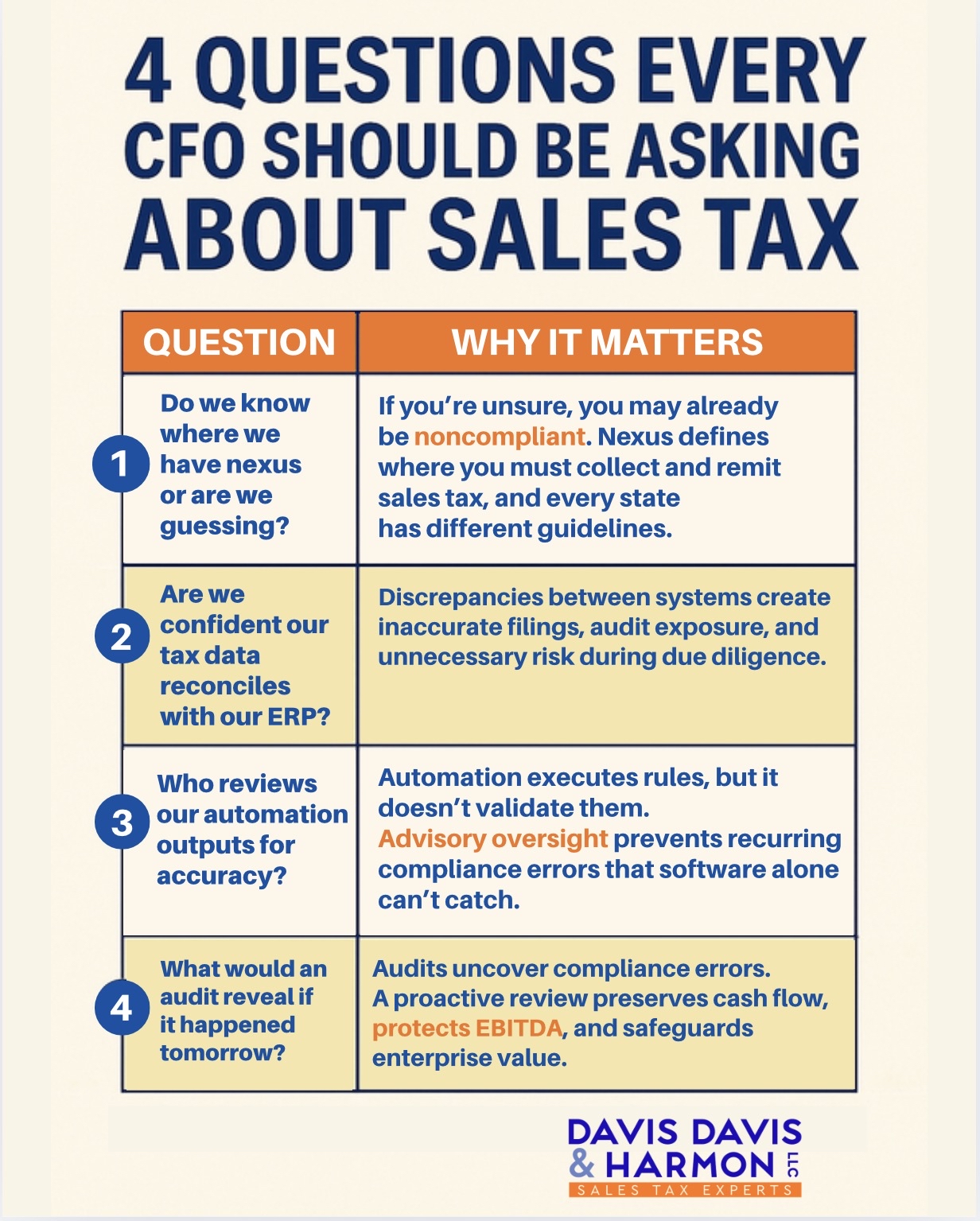 4 QUESTIONS EVERY CFO SHOULD BE ASKING ABOUT SALES TAX

| QUESTION | WHY IT MATTERS |
|---|---|
| 1 Do we know where we have nexus or are we guessing? | If you're unsure, you may already be noncompliant. Nexus defines where you must collect and remit sales tax, and every state has different guidelines. |
| 2 Are we confident our tax data reconciles with our ERP? | Discrepancies between systems create inaccurate filings, audit exposure, and unnecessary risk during due diligence. |
| 3 Who reviews our automation outputs for accuracy? | Automation executes rules, but it doesn't validate them. Advisory oversight prevents recurring compliance errors that software alone can't catch. |
| 4 What would an audit reveal if it happened tomorrow? | Audits uncover compliance errors. A proactive review preserves cash flow, protects EBITDA, and safeguards enterprise value. |

DAVIS DAVIS
& HARMON LLC
SALES TAX EXPERTS